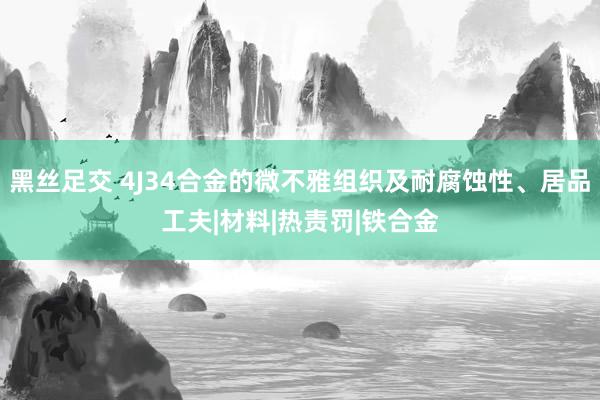 黑丝足交 4J34合金的微不雅组织及耐腐蚀性、居品工夫|材料|热责罚|铁合金